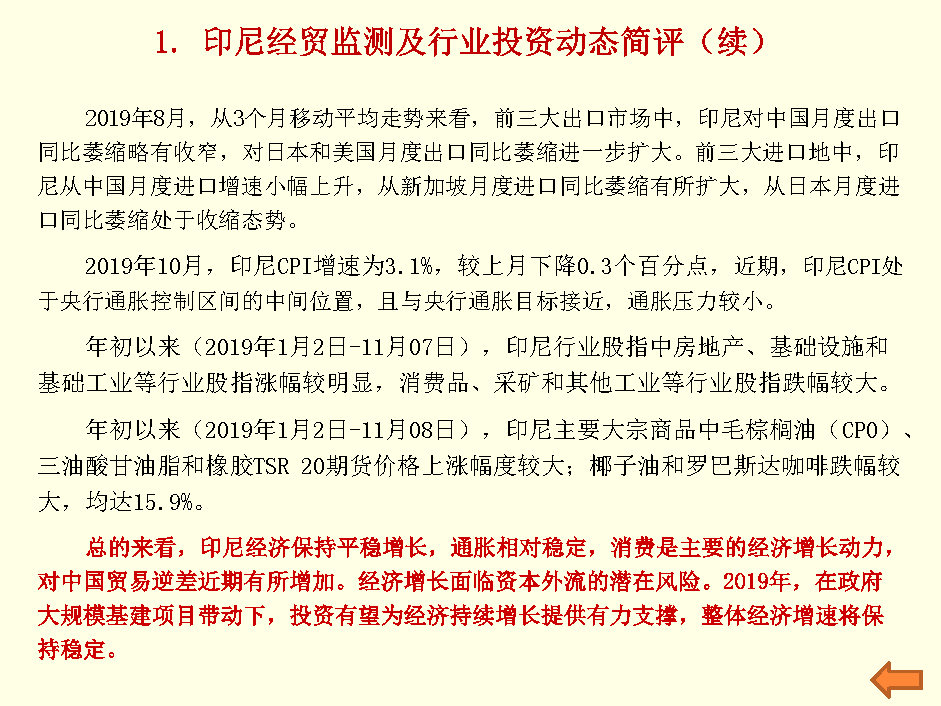 1. 印尼经贸监测及行业投资动态简评（续）

2019年8月，从3个月移动平均走势来看，前三大出口市场中，印尼对中国月度出口同比萎缩略有收窄，对日本和美国月度出口同比萎缩进一步扩大。前三大进口地中，印尼从中国月度进口增速小幅上升，从新加坡月度进口同比萎缩有所扩大，从日本月度进口同比萎缩处于收缩态势。

2019年10月，印尼CPI增速为3.1%，较上月下降0.3个百分点，近期，印尼CPI处于央行通胀控制区间的中间位置，且与央行通胀目标接近，通胀压力较小。

年初以来（2019年1月2日-11月07日），印尼行业股指中房地产、基础设施和基础工业等行业股指涨幅较明显，消费品、采矿和其他工业等行业股指跌幅较大。

年初以来（2019年1月2日-11月08日），印尼主要大宗商品中毛棕榈油（CPO）、三油酸甘油脂和橡胶TSR 20期货价格上涨幅度较大；椰子油和罗巴斯达咖啡跌幅较大，均达15.9%。

总的来看，印尼经济保持平稳增长，通胀相对稳定，消费是主要的经济增长动力，对中国贸易逆差近期有所增加。经济增长面临资本外流的潜在风险。2019年，在政府大规模基建项目带动下，投资有望为经济持续增长提供有力支撑，整体经济增速将保持稳定。